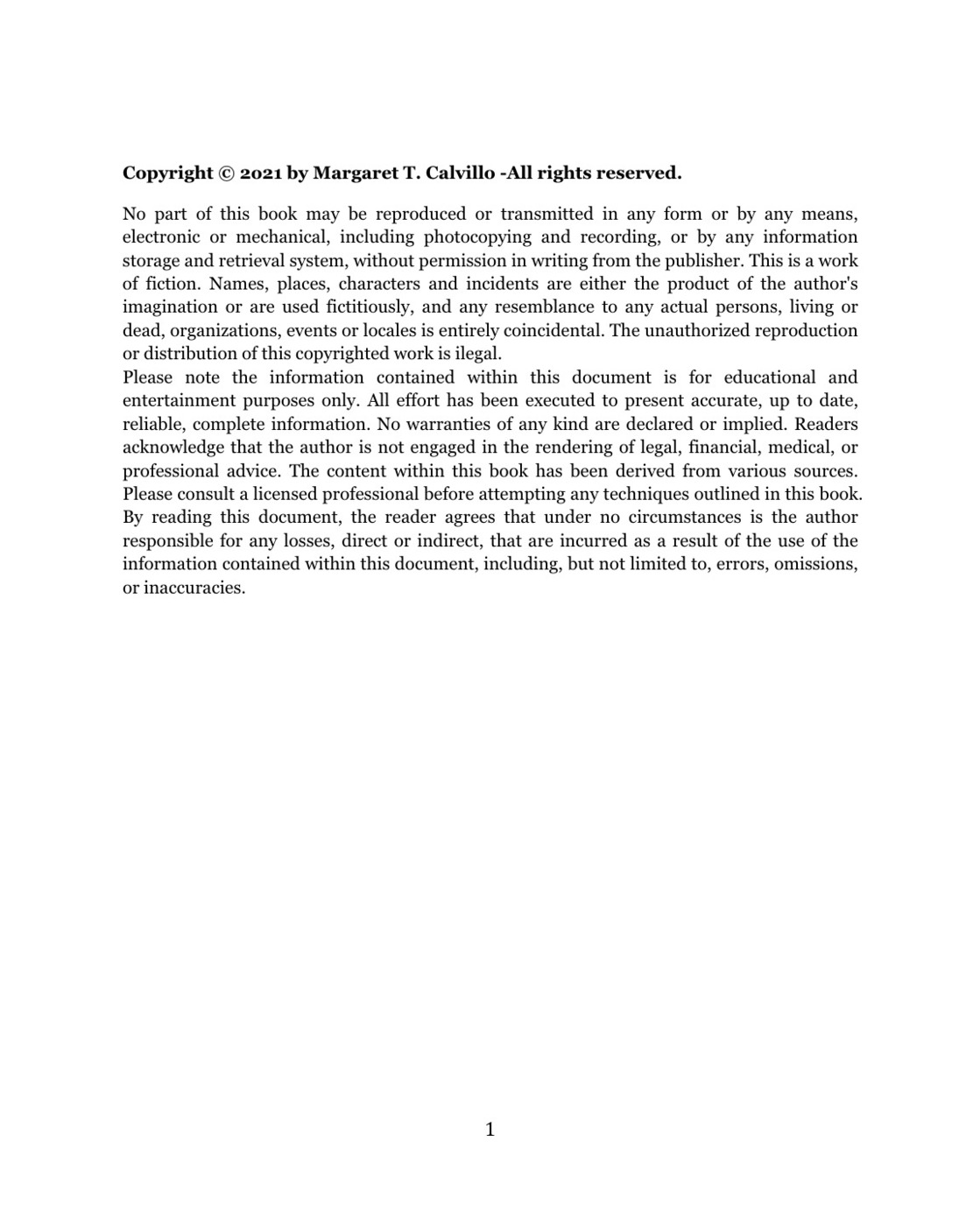 **Copyright © 2021 by Margaret T. Calvillo -All rights reserved.**

No part of this book may be reproduced or transmitted in any form or by any means, electronic or mechanical, including photocopying and recording, or by any information storage and retrieval system, without permission in writing from the publisher. This is a work of fiction. Names, places, characters and incidents are either the product of the author's imagination or are used fictitiously, and any resemblance to any actual persons, living or dead, organizations, events or locales is entirely coincidental. The unauthorized reproduction or distribution of this copyrighted work is ilegal.
Please note the information contained within this document is for educational and entertainment purposes only. All effort has been executed to present accurate, up to date, reliable, complete information. No warranties of any kind are declared or implied. Readers acknowledge that the author is not engaged in the rendering of legal, financial, medical, or professional advice. The content within this book has been derived from various sources. Please consult a licensed professional before attempting any techniques outlined in this book. By reading this document, the reader agrees that under no circumstances is the author responsible for any losses, direct or indirect, that are incurred as a result of the use of the information contained within this document, including, but not limited to, errors, omissions, or inaccuracies.

1